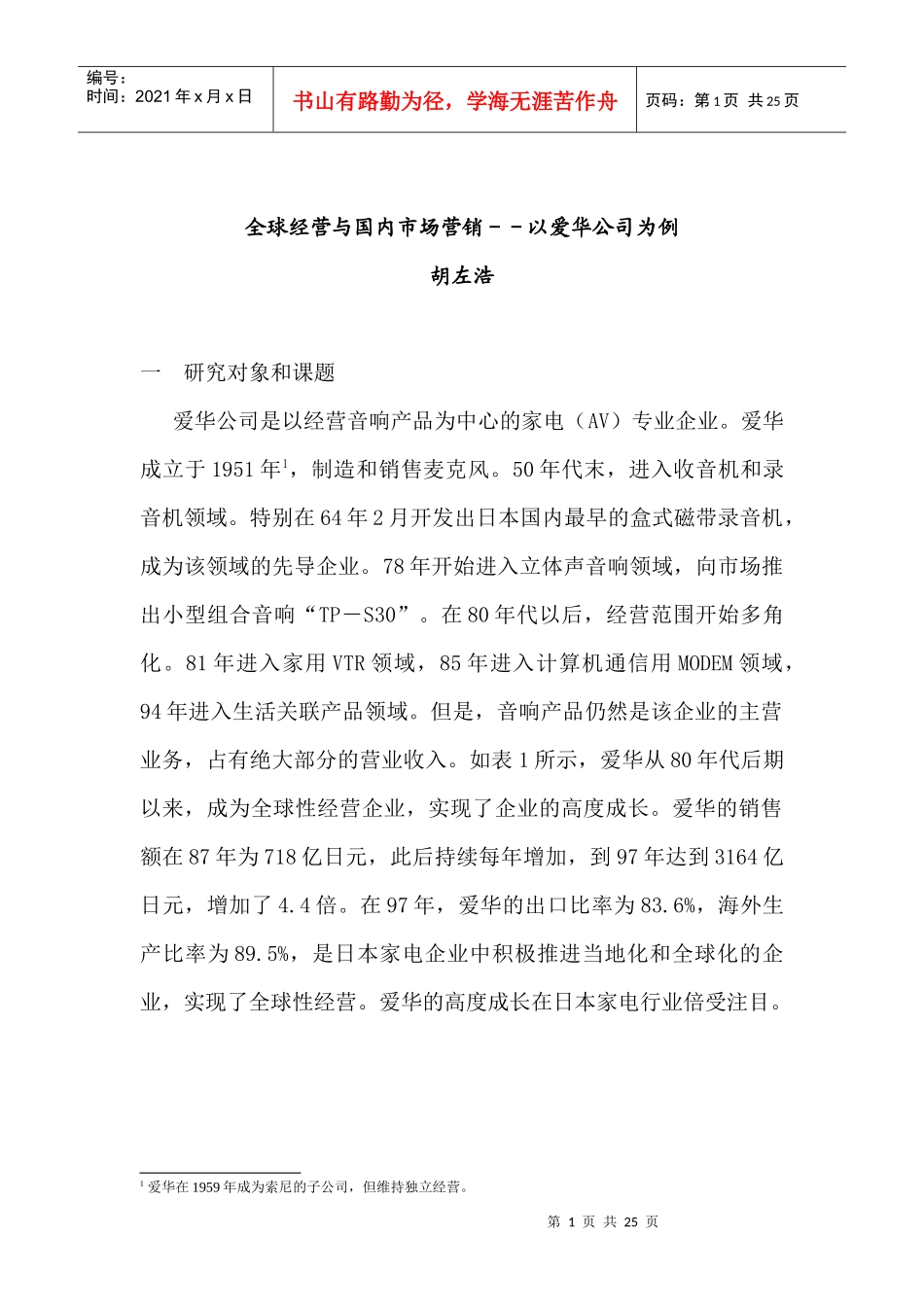 编号：
时间：2021 年 x 月 x 日

书山有路勤为径，学海无涯苦作舟

页码：第 1 页 共 25 页

全球经营与国内市场营销－－以爱华公司为例

胡左浩

一　研究对象和课题

爱华公司是以经营音响产品为中心的家电（AV）专业企业。爱华成立于 1951 年$^1$，制造和销售麦克风。50 年代末，进入收音机和录音机领域。特别在 64 年 2 月开发出日本国内最早的盒式磁带录音机，成为该领域的先导企业。78 年开始进入立体声音响领域，向市场推出小型组合音响“TP－S30”。在 80 年代以后，经营范围开始多角化。81 年进入家用 VTR 领域，85 年进入计算机通信用 MODEM 领域，94 年进入生活关联产品领域。但是，音响产品仍然是该企业的主营业务，占有绝大部分的营业收入。如表 1 所示，爱华从 80 年代后期以来，成为全球性经营企业，实现了企业的高度成长。爱华的销售额在 87 年为 718 亿日元，此后持续每年增加，到 97 年达到 3164 亿日元，增加了 4.4 倍。在 97 年，爱华的出口比率为 83.6%，海外生产比率为 89.5%，是日本家电企业中积极推进当地化和全球化的企业，实现了全球性经营。爱华的高度成长在日本家电行业倍受注目。

$^1$ 爱华在 1959 年成为索尼的子公司，但维持独立经营。

第 1 页 共 25 页